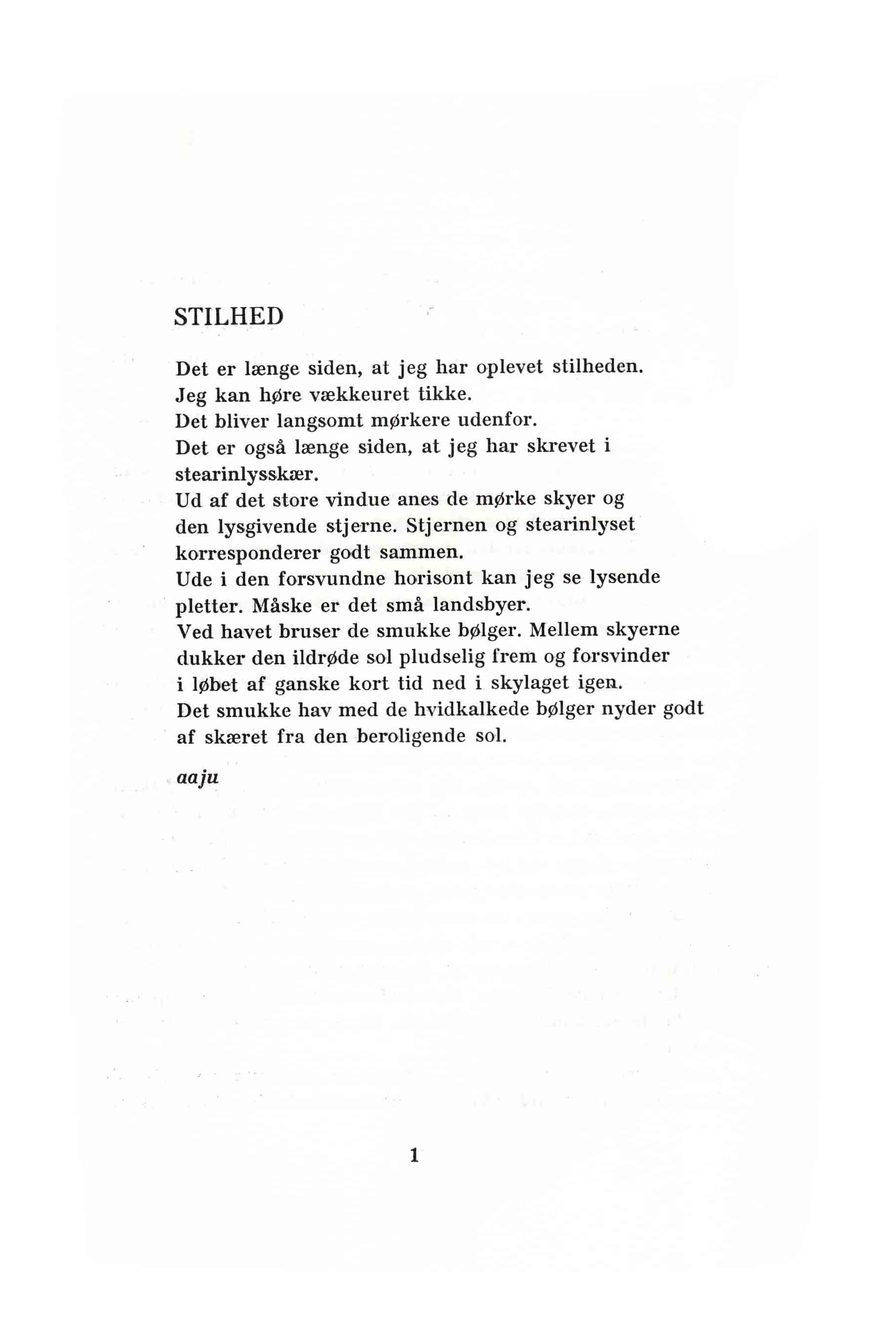 STILHED

Det er længe siden, at jeg har oplevet stilheden.
Jeg kan høre vækkeuret tikke.
Det bliver langsomt mørkere udenfor.
Det er også længe siden, at jeg har skrevet i stearinlysskær.
Ud af det store vindue anes de mørke skyer og den lysgivende stjerne. Stjernen og stearinlyset korresponderer godt sammen.
Ude i den forsvundne horisont kan jeg se lysende pletter. Måske er det små landsbyer.
Ved havet bruser de smukke bølger. Mellem skyerne dukker den ildrøde sol pludselig frem og forsvinder i løbet af ganske kort tid ned i skylaget igen.
Det smukke hav med de hvidkalkede bølger nyder godt af skæret fra den beroligende sol.

aaju

1